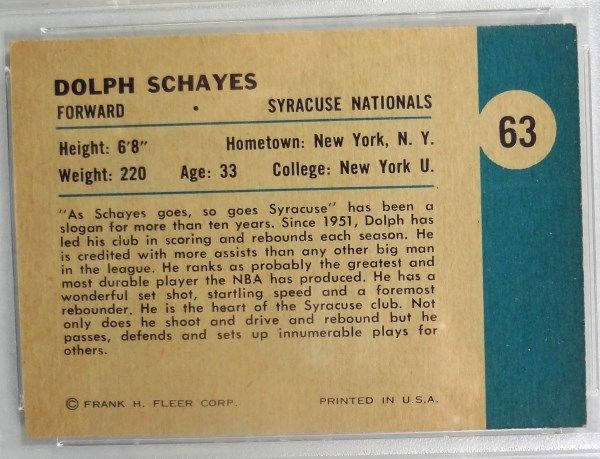 DOLPH SCHAYES

FORWARD • SYRACUSE NATIONALS

63

Height: 6'8" Hometown: New York, N. Y.

Weight: 220 Age: 33 College: New York U.

"As Schayes goes, so goes Syracuse" has been a slogan for more than ten years. Since 1951, Dolph has led his club in scoring and rebounds each season. He is credited with more assists than any other big man in the league. He ranks as probably the greatest and most durable player the NBA has produced. He has a wonderful set shot, startling speed and a foremost rebounder. He is the heart of the Syracuse club. Not only does he shoot and drive and rebound but he passes, defends and sets up innumerable plays for others.

© FRANK H. FLEER CORP. PRINTED IN U.S.A.